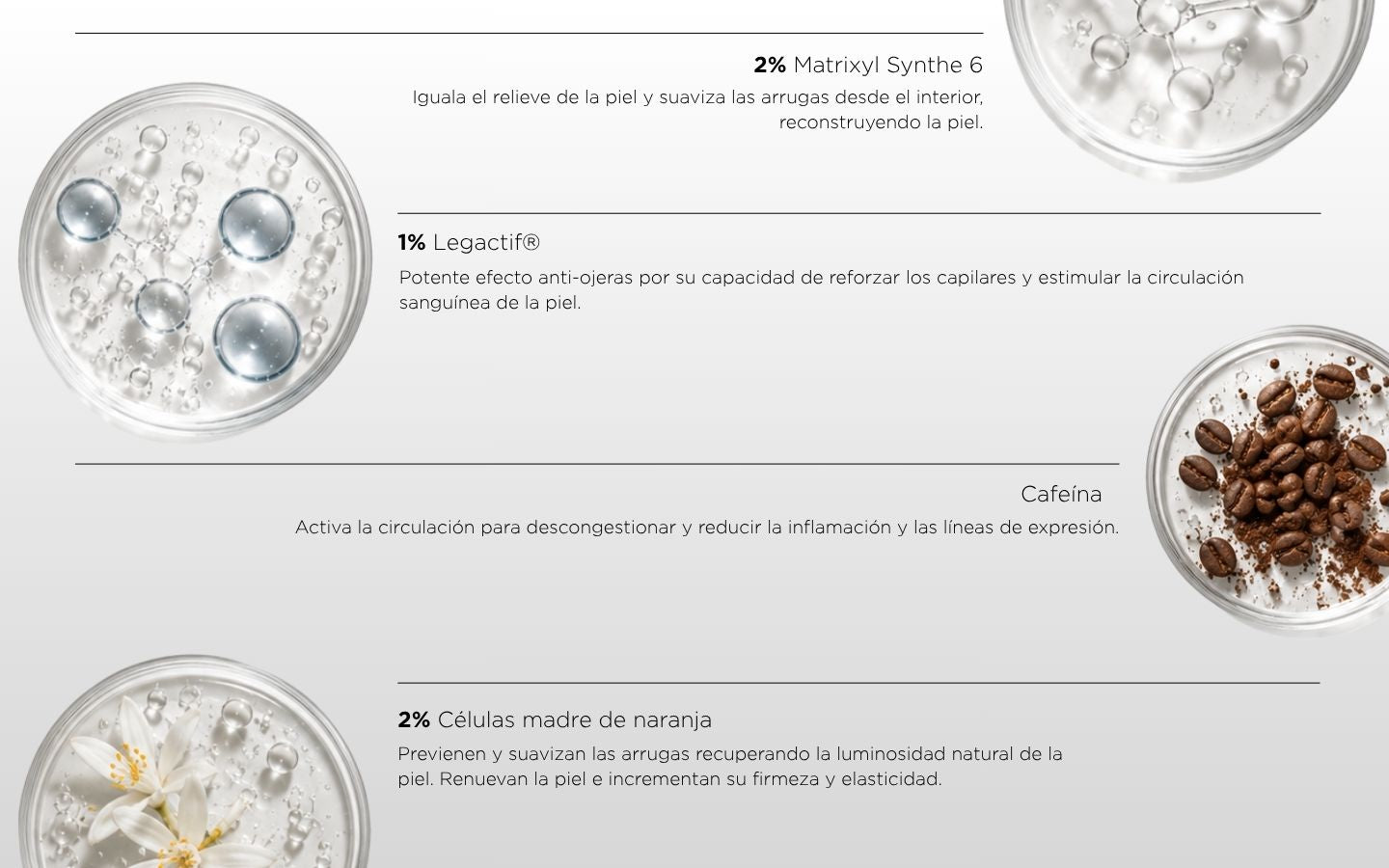 2% Matrixyl Synthe 6

Iguala el relieve de la piel y suaviza las arrugas desde el interior, reconstruyendo la piel.

1% Legactif®

Potente efecto anti-ojeras por su capacidad de reforzar los capilares y estimular la circulación sanguínea de la piel.

Cafeína

Activa la circulación para descongestionar y reducir la inflamación y las líneas de expresión.

2% Células madre de naranja

Previenen y suavizan las arrugas recuperando la luminosidad natural de la piel. Renuevan la piel e incrementan su firmeza y elasticidad.